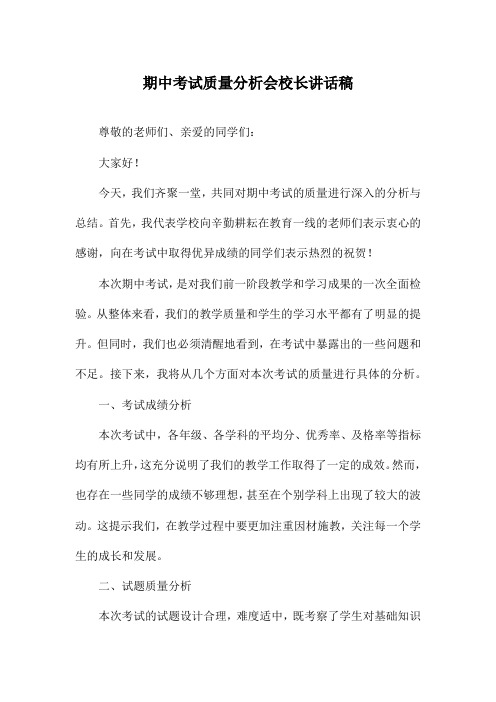 期中考试质量分析会校长讲话稿

尊敬的老师们、亲爱的同学们：

大家好！

今天，我们齐聚一堂，共同对期中考试的质量进行深入的分析与总结。首先，我代表学校向辛勤耕耘在教育一线的老师们表示衷心的感谢，向在考试中取得优异成绩的同学们表示热烈的祝贺！

本次期中考试，是对我们前一阶段教学和学习成果的一次全面检验。从整体来看，我们的教学质量和学生的学习水平都有了明显的提升。但同时，我们也必须清醒地看到，在考试中暴露出的一些问题和不足。接下来，我将从几个方面对本次考试的质量进行具体的分析。

一、考试成绩分析

本次考试中，各年级、各学科的平均分、优秀率、及格率等指标均有所上升，这充分说明了我们的教学工作取得了一定的成效。然而，也存在一些同学的成绩不够理想，甚至在个别学科上出现了较大的波动。这提示我们，在教学过程中要更加注重因材施教，关注每一个学生的成长和发展。

二、试题质量分析

本次考试的试题设计合理，难度适中，既考察了学生对基础知识